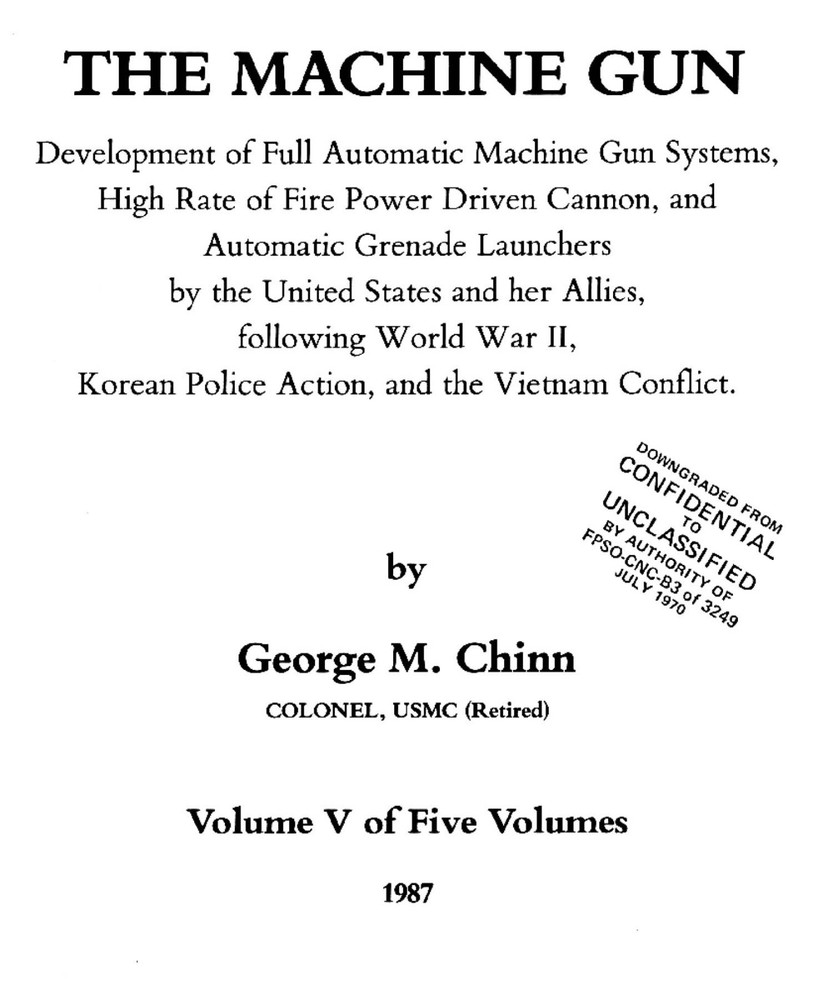 THE MACHINE GUN

Development of Full Automatic Machine Gun Systems, High Rate of Fire Power Driven Cannon, and Automatic Grenade Launchers by the United States and her Allies, following World War II, Korean Police Action, and the Vietnam Conflict.

DOWNGRADED FROM CONFIDENTIAL TO UNCLASSIFIED BY AUTHORITY OF FPSO-CNC-B3 of 3249 JULY 1970

by

George M. Chinn

COLONEL, USMC (Retired)

Volume V of Five Volumes

1987